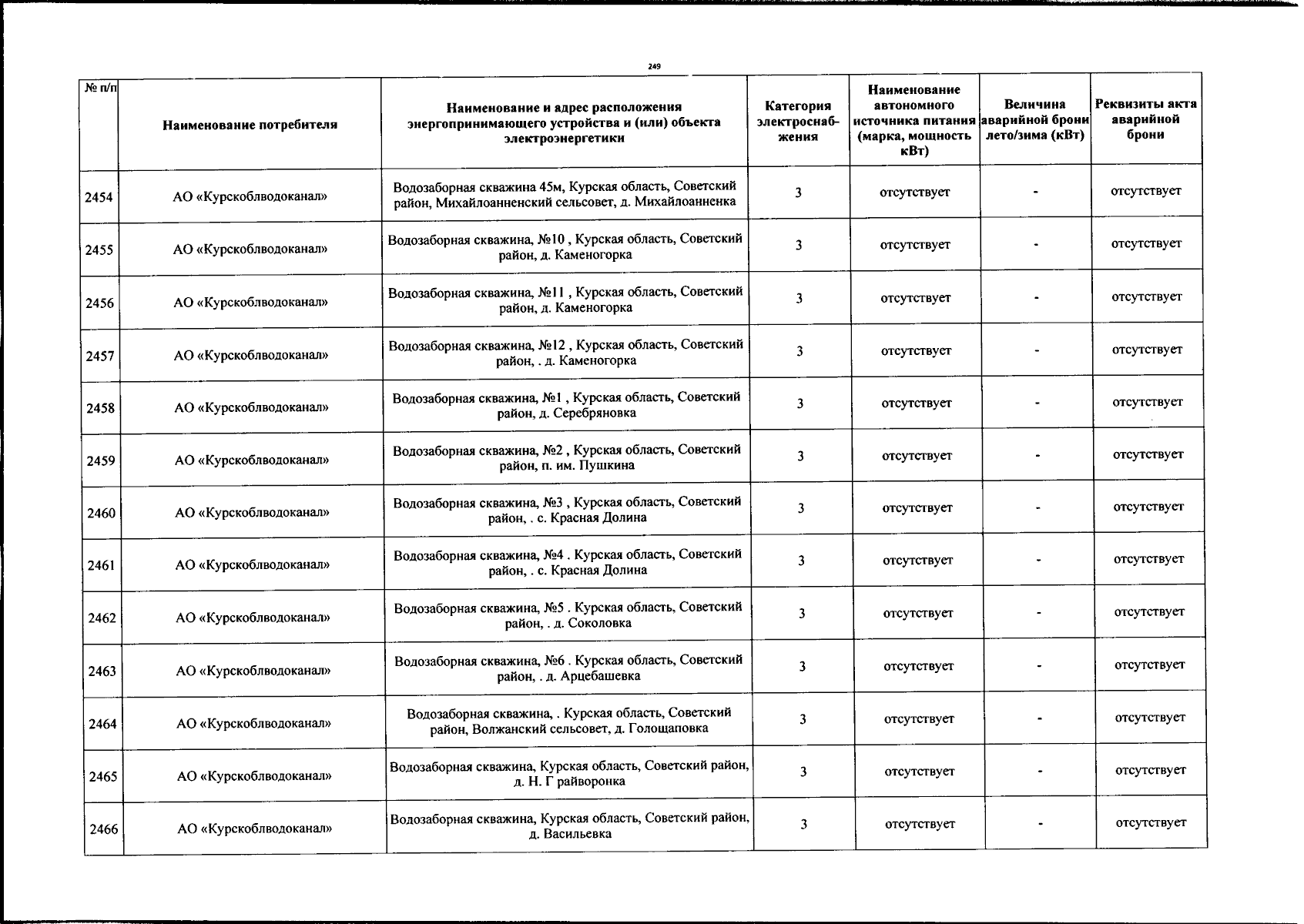 249

| № п/п | Наименование потребителя | Наименование и адрес расположения энергопринимающего устройства и (или) объекта электроэнергетики | Категория электроснабжения | Наименование автономного источника питания (марка, мощность кВт) | Величина аварийной брони лето/зима (кВт) | Реквизиты акта аварийной брони |
|---|---|---|---|---|---|---|
| 2454 | АО «Курскоблводоканал» | Водозаборная скважина 45м, Курская область, Советский район, Михайлоанненский сельсовет, д. Михайлоанненка | 3 | отсутствует | - | отсутствует |
| 2455 | АО «Курскоблводоканал» | Водозаборная скважина, №10 , Курская область, Советский район, д. Каменогорка | 3 | отсутствует | - | отсутствует |
| 2456 | АО «Курскоблводоканал» | Водозаборная скважина, №11 , Курская область, Советский район, д. Каменогорка | 3 | отсутствует | - | отсутствует |
| 2457 | АО «Курскоблводоканал» | Водозаборная скважина, №12 , Курская область, Советский район, . д. Каменогорка | 3 | отсутствует | - | отсутствует |
| 2458 | АО «Курскоблводоканал» | Водозаборная скважина, №1 , Курская область, Советский район, д. Серебряновка | 3 | отсутствует | - | отсутствует |
| 2459 | АО «Курскоблводоканал» | Водозаборная скважина, №2 , Курская область, Советский район, п. им. Пушкина | 3 | отсутствует | - | отсутствует |
| 2460 | АО «Курскоблводоканал» | Водозаборная скважина, №3 , Курская область, Советский район, . с. Красная Долина | 3 | отсутствует | - | отсутствует |
| 2461 | АО «Курскоблводоканал» | Водозаборная скважина, №4 . Курская область, Советский район, . с. Красная Долина | 3 | отсутствует | - | отсутствует |
| 2462 | АО «Курскоблводоканал» | Водозаборная скважина, №5 . Курская область, Советский район, . д. Соколовка | 3 | отсутствует | - | отсутствует |
| 2463 | АО «Курскоблводоканал» | Водозаборная скважина, №6 . Курская область, Советский район, . д. Арцебашевка | 3 | отсутствует | - | отсутствует |
| 2464 | АО «Курскоблводоканал» | Водозаборная скважина, . Курская область, Советский район, Волжанский сельсовет, д. Голощаповка | 3 | отсутствует | - | отсутствует |
| 2465 | АО «Курскоблводоканал» | Водозаборная скважина, Курская область, Советский район, д. Н. Г райворонка | 3 | отсутствует | - | отсутствует |
| 2466 | АО «Курскоблводоканал» | Водозаборная скважина, Курская область, Советский район, д. Васильевка | 3 | отсутствует | - | отсутствует |